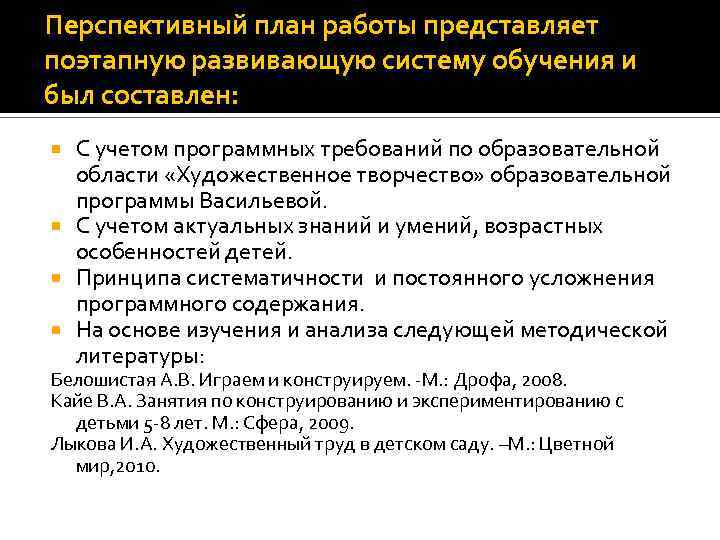 Перспективный план работы представляет поэтапную развивающую систему обучения и был составлен:

С учетом программных требований по образовательной области «Художественное творчество» образовательной программы Васильевой.

С учетом актуальных знаний и умений, возрастных особенностей детей.

Принципа систематичности и постоянного усложнения программного содержания.

На основе изучения и анализа следующей методической литературы:

Белошистая А.В. Играем и конструируем. -М.: Дрофа, 2008.

Кайе В.А. Занятия по конструированию и экспериментированию с детьми 5-8 лет. М.: Сфера, 2009.

Лыкова И.А. Художественный труд в детском саду. –М.: Цветной мир,2010.